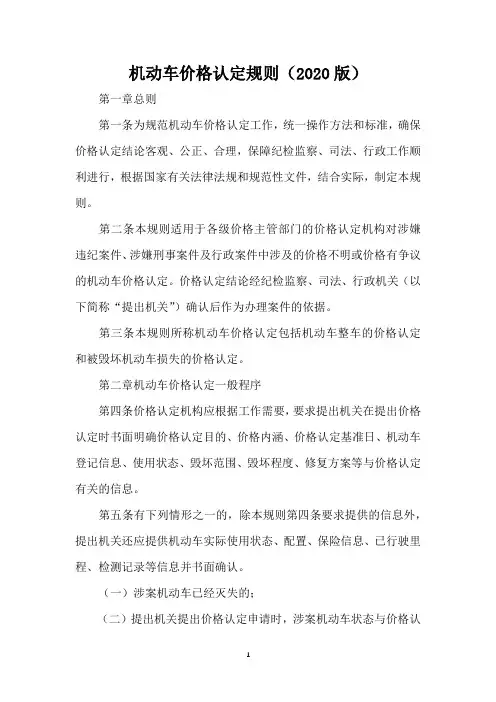 机动车价格认定规则（2020版）

第一章总则

第一条为规范机动车价格认定工作，统一操作方法和标准，确保价格认定结论客观、公正、合理，保障纪检监察、司法、行政工作顺利进行，根据国家有关法律法规和规范性文件，结合实际，制定本规则。

第二条本规则适用于各级价格主管部门的价格认定机构对涉嫌违纪案件、涉嫌刑事案件及行政案件中涉及的价格不明或价格有争议的机动车价格认定。价格认定结论经纪检监察、司法、行政机关（以下简称“提出机关”）确认后作为办理案件的依据。

第三条本规则所称机动车价格认定包括机动车整车的价格认定和被毁坏机动车损失的价格认定。

第二章机动车价格认定一般程序

第四条价格认定机构应根据工作需要，要求提出机关在提出价格认定时书面明确价格认定目的、价格内涵、价格认定基准日、机动车登记信息、使用状态、毁坏范围、毁坏程度、修复方案等与价格认定有关的信息。

第五条有下列情形之一的，除本规则第四条要求提供的信息外，提出机关还应提供机动车实际使用状态、配置、保险信息、已行驶里程、检测记录等信息并书面确认。

（一）涉案机动车已经灭失的；

（二）提出机关提出价格认定申请时，涉案机动车状态与价格认

1